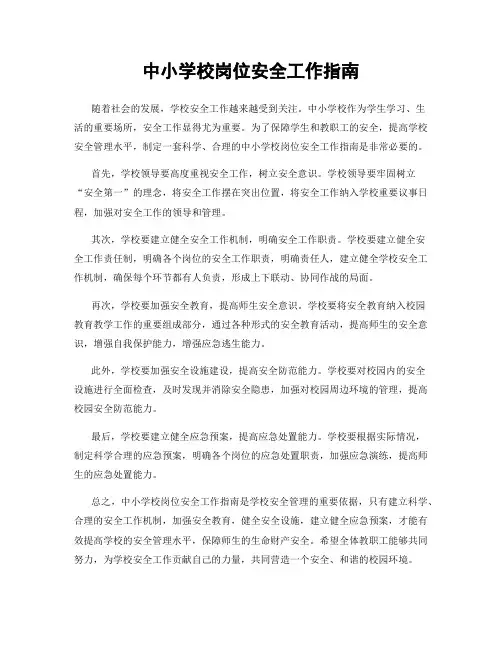 中小学校岗位安全工作指南

随着社会的发展，学校安全工作越来越受到关注。中小学校作为学生学习、生活的重要场所，安全工作显得尤为重要。为了保障学生和教职工的安全，提高学校安全管理水平，制定一套科学、合理的中小学校岗位安全工作指南是非常必要的。

首先，学校领导要高度重视安全工作，树立安全意识。学校领导要牢固树立“安全第一”的理念，将安全工作摆在突出位置，将安全工作纳入学校重要议事日程，加强对安全工作的领导和管理。

其次，学校要建立健全安全工作机制，明确安全工作职责。学校要建立健全安全工作责任制，明确各个岗位的安全工作职责，明确责任人，建立健全学校安全工作机制，确保每个环节都有人负责，形成上下联动、协同作战的局面。

再次，学校要加强安全教育，提高师生安全意识。学校要将安全教育纳入校园教育教学工作的重要组成部分，通过各种形式的安全教育活动，提高师生的安全意识，增强自我保护能力，增强应急逃生能力。

此外，学校要加强安全设施建设，提高安全防范能力。学校要对校园内的安全设施进行全面检查，及时发现并消除安全隐患，加强对校园周边环境的管理，提高校园安全防范能力。

最后，学校要建立健全应急预案，提高应急处置能力。学校要根据实际情况，制定科学合理的应急预案，明确各个岗位的应急处置职责，加强应急演练，提高师生的应急处置能力。

总之，中小学校岗位安全工作指南是学校安全管理的重要依据，只有建立科学、合理的安全工作机制，加强安全教育，健全安全设施，建立健全应急预案，才能有效提高学校的安全管理水平，保障师生的生命财产安全。希望全体教职工能够共同努力，为学校安全工作贡献自己的力量，共同营造一个安全、和谐的校园环境。